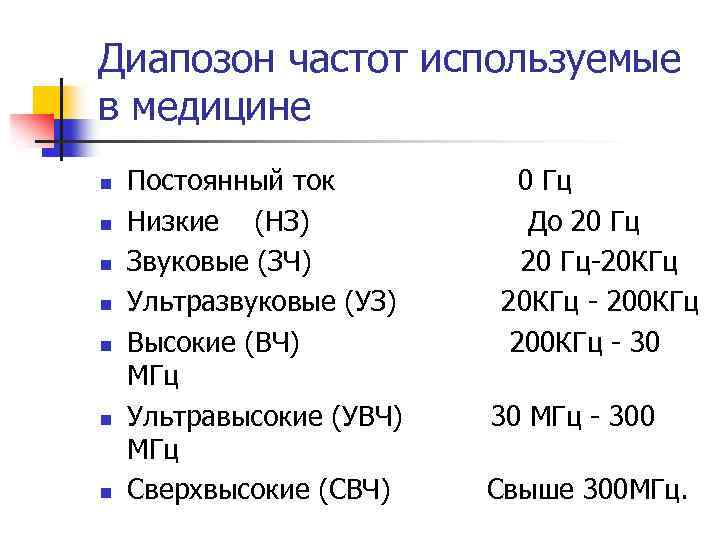 Диапозон частот используемые в медицине

- Постоянный ток 0 Гц
- Низкие (НЗ) До 20 Гц
- Звуковые (ЗЧ) 20 Гц-20КГц
- Ультразвуковые (УЗ) 20КГц - 200КГц
- Высокие (ВЧ) 200КГц - 30 МГц
- Ультравысокие (УВЧ) 30 МГц - 300 МГц
- Сверхвысокие (СВЧ) Свыше 300МГц.